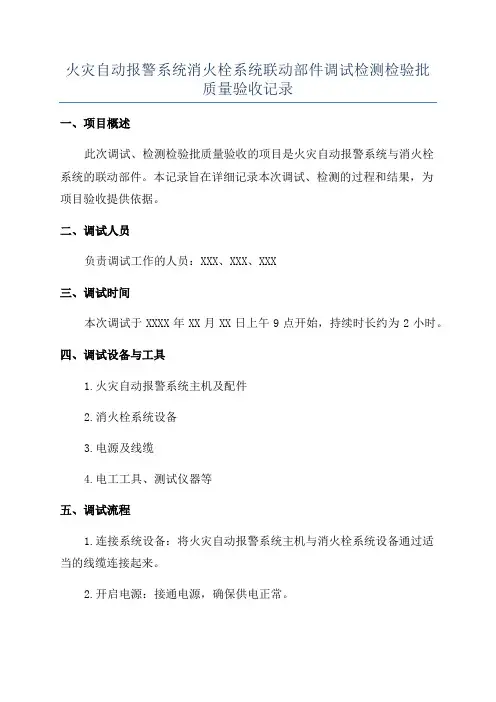 火灾自动报警系统消火栓系统联动部件调试检测检验批质量验收记录

一、项目概述

此次调试、检测检验批质量验收的项目是火灾自动报警系统与消火栓系统的联动部件。本记录旨在详细记录本次调试、检测的过程和结果，为项目验收提供依据。

二、调试人员

负责调试工作的人员：XXX、XXX、XXX

三、调试时间

本次调试于 XXXX 年 XX 月 XX 日上午 9 点开始，持续时长约为 2 小时。

四、调试设备与工具

1.火灾自动报警系统主机及配件

2.消火栓系统设备

3.电源及线缆

4.电工工具、测试仪器等

五、调试流程

1.连接系统设备：将火灾自动报警系统主机与消火栓系统设备通过适当的线缆连接起来。

2.开启电源：接通电源，确保供电正常。